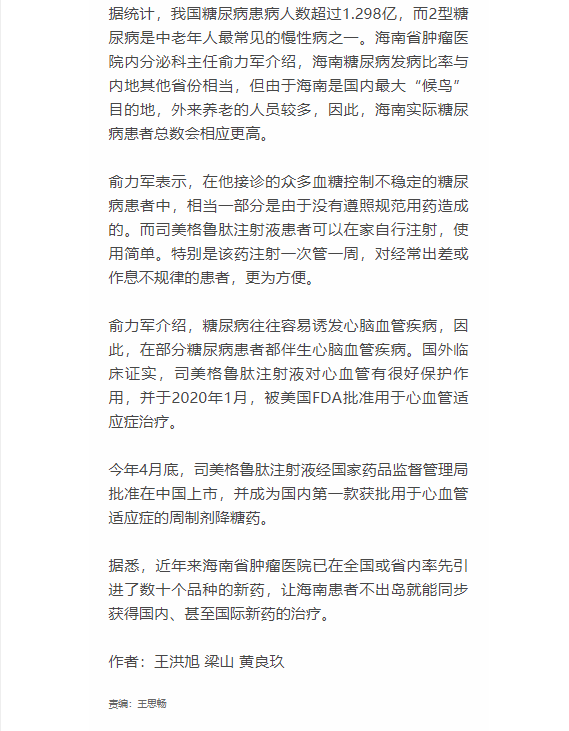 据统计，我国糖尿病患病人数超过1.298亿，而2型糖尿病是中老年人最常见的慢性病之一。海南省肿瘤医院内分泌科主任俞力军介绍，海南糖尿病发病比率与内地其他省份相当，但由于海南是国内最大“候鸟”目的地，外来养老的人员较多，因此，海南实际糖尿病患者总数会相应更高。

俞力军表示，在他接诊的众多血糖控制不稳定的糖尿病患者中，相当一部分是由于没有遵照规范用药造成的。而司美格鲁肽注射液患者可以在家自行注射，使用简单。特别是该药注射一次管一周，对经常出差或作息不规律的患者，更为方便。

俞力军介绍，糖尿病往往容易诱发心脑血管疾病，因此，在部分糖尿病患者都伴生心脑血管疾病。国外临床证实，司美格鲁肽注射液对心血管有很好保护作用，并于2020年1月，被美国FDA批准用于心血管适应症治疗。

今年4月底，司美格鲁肽注射液经国家药品监督管理局批准在中国上市，并成为国内第一款获批用于心血管适应症的周制剂降糖药。

据悉，近年来海南省肿瘤医院已在全国或省内率先引进了数十个品种的新药，让海南患者不出岛就能同步获得国内、甚至国际新药的治疗。

作者：王洪旭 梁山 黄良玖

责编：王思畅